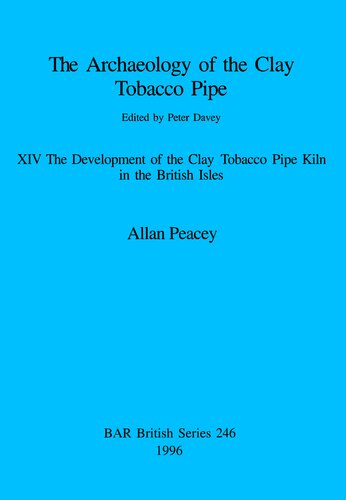 The Archaeology of the Clay Tobacco Pipe

Edited by Peter Davey

XIV The Development of the Clay Tobacco Pipe Kiln in the British Isles

Allan Peacey

BAR British Series 246
1996